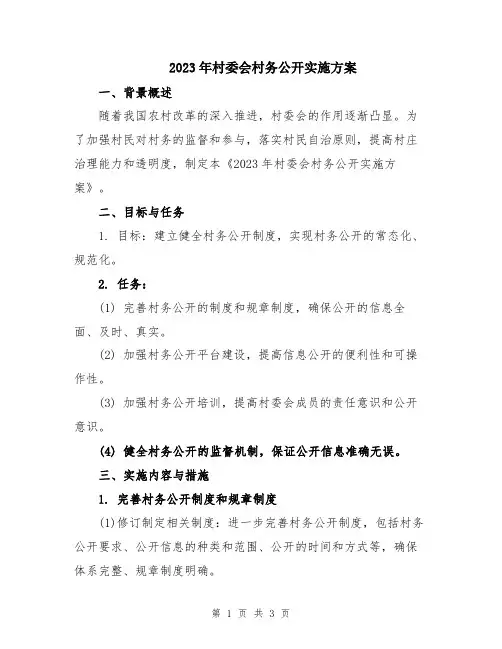 2023年村委会村务公开实施方案

一、背景概述

随着我国农村改革的深入推进，村委会的作用逐渐凸显。为了加强村民对村务的监督和参与，落实村民自治原则，提高村庄治理能力和透明度，制定本《2023年村委会村务公开实施方案》。

二、目标与任务

1. 目标：建立健全村务公开制度，实现村务公开的常态化、规范化。

2. 任务：

(1) 完善村务公开的制度和规章制度，确保公开的信息全面、及时、真实。

(2) 加强村务公开平台建设，提高信息公开的便利性和可操作性。

(3) 加强村务公开培训，提高村委会成员的责任意识和公开意识。

(4) 健全村务公开的监督机制，保证公开信息准确无误。

三、实施内容与措施

1. 完善村务公开制度和规章制度

(1)修订制定相关制度：进一步完善村务公开制度，包括村务公开要求、公开信息的种类和范围、公开的时间和方式等，确保体系完整、规章制度明确。

第 1 页 共 3 页